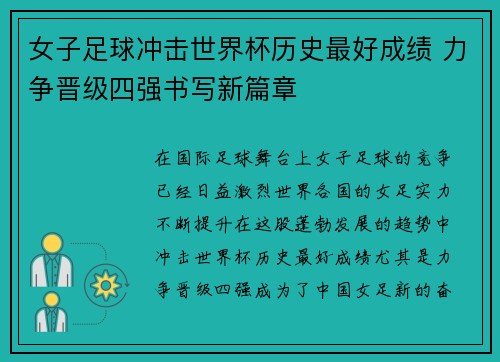 女子足球冲击世界杯历史最好成绩 力争晋级四强书写新篇章

在国际足球舞台上女子足球的竞争已经日益激烈世界各国的女足实力不断提升在这股蓬勃发展的趋势中冲击世界杯历史最好成绩尤其是力争晋级四强成为了中国女足新的奋